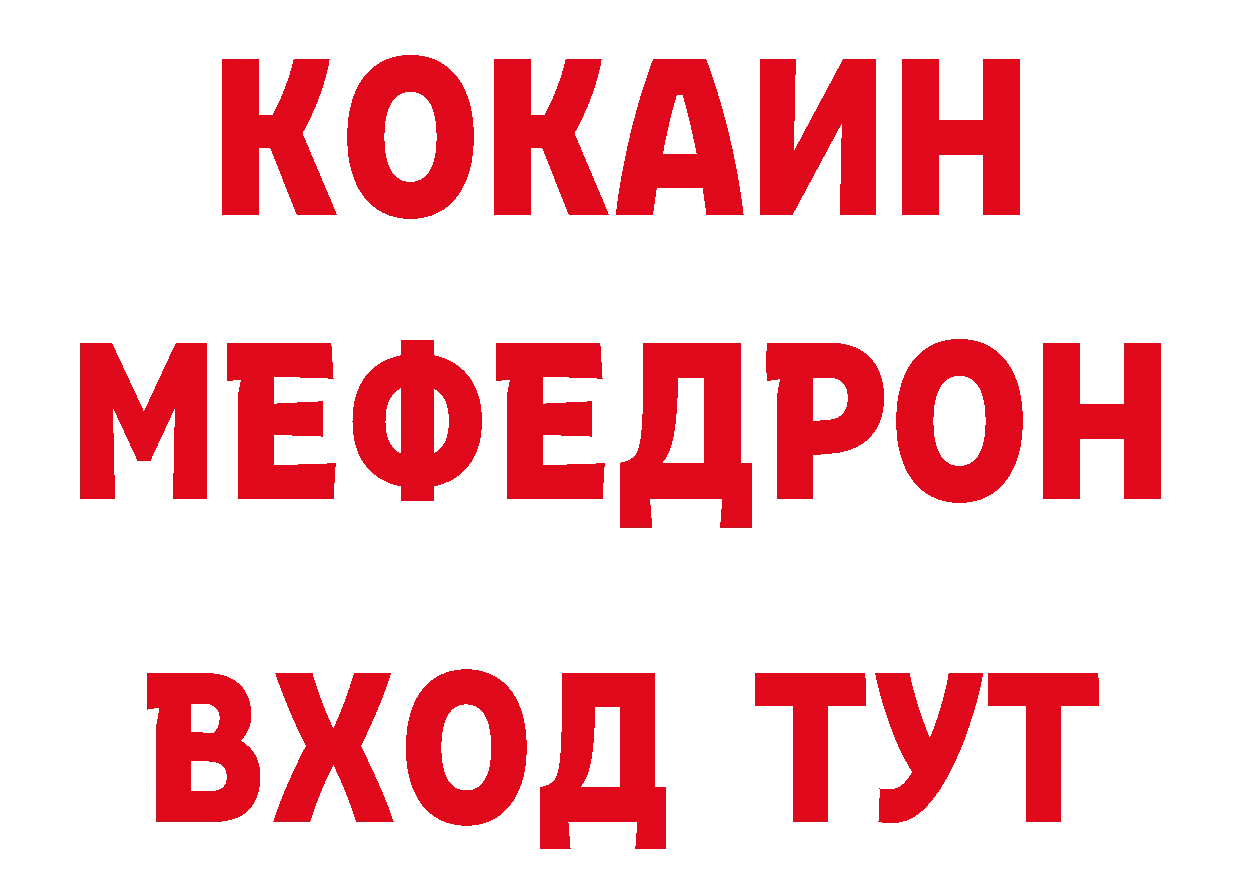 КОКАИН
МЕФЕДРОН
ВХОД ТУТ